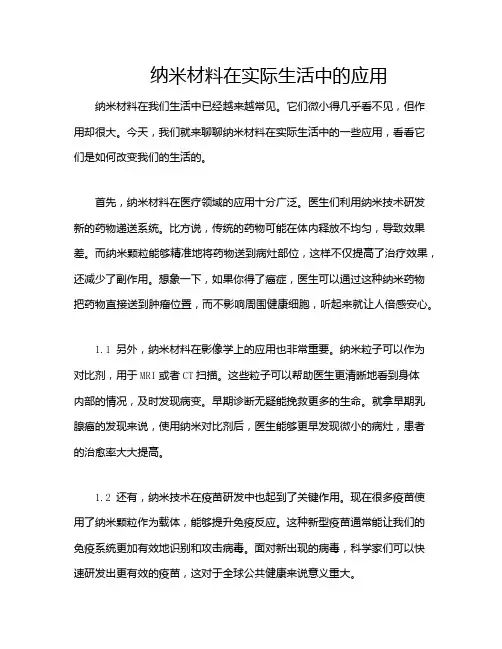 纳米材料在实际生活中的应用

纳米材料在我们生活中已经越来越常见。它们微小得几乎看不见，但作用却很大。今天，我们就来聊聊纳米材料在实际生活中的一些应用，看看它们是如何改变我们的生活的。

首先，纳米材料在医疗领域的应用十分广泛。医生们利用纳米技术研发新的药物递送系统。比方说，传统的药物可能在体内释放不均匀，导致效果差。而纳米颗粒能够精准地将药物送到病灶部位，这样不仅提高了治疗效果，还减少了副作用。想象一下，如果你得了癌症，医生可以通过这种纳米药物把药物直接送到肿瘤位置，而不影响周围健康细胞，听起来就让人倍感安心。

1.1 另外，纳米材料在影像学上的应用也非常重要。纳米粒子可以作为对比剂，用于MRI或者CT扫描。这些粒子可以帮助医生更清晰地看到身体内部的情况，及时发现病变。早期诊断无疑能挽救更多的生命。就拿早期乳腺癌的发现来说，使用纳米对比剂后，医生能够更早发现微小的病灶，患者的治愈率大大提高。

1.2 还有，纳米技术在疫苗研发中也起到了关键作用。现在很多疫苗使用了纳米颗粒作为载体，能够提升免疫反应。这种新型疫苗通常能让我们的免疫系统更加有效地识别和攻击病毒。面对新出现的病毒，科学家们可以快速研发出更有效的疫苗，这对于全球公共健康来说意义重大。